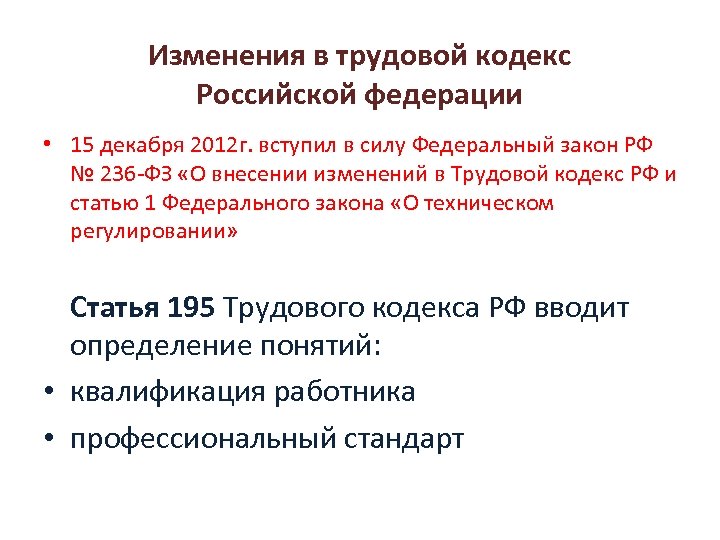 Изменения в трудовой кодекс Российской федерации

• 15 декабря 2012г. вступил в силу Федеральный закон РФ № 236-ФЗ «О внесении изменений в Трудовой кодекс РФ и статью 1 Федерального закона «О техническом регулировании»

Статья 195 Трудового кодекса РФ вводит определение понятий:

• квалификация работника
• профессиональный стандарт